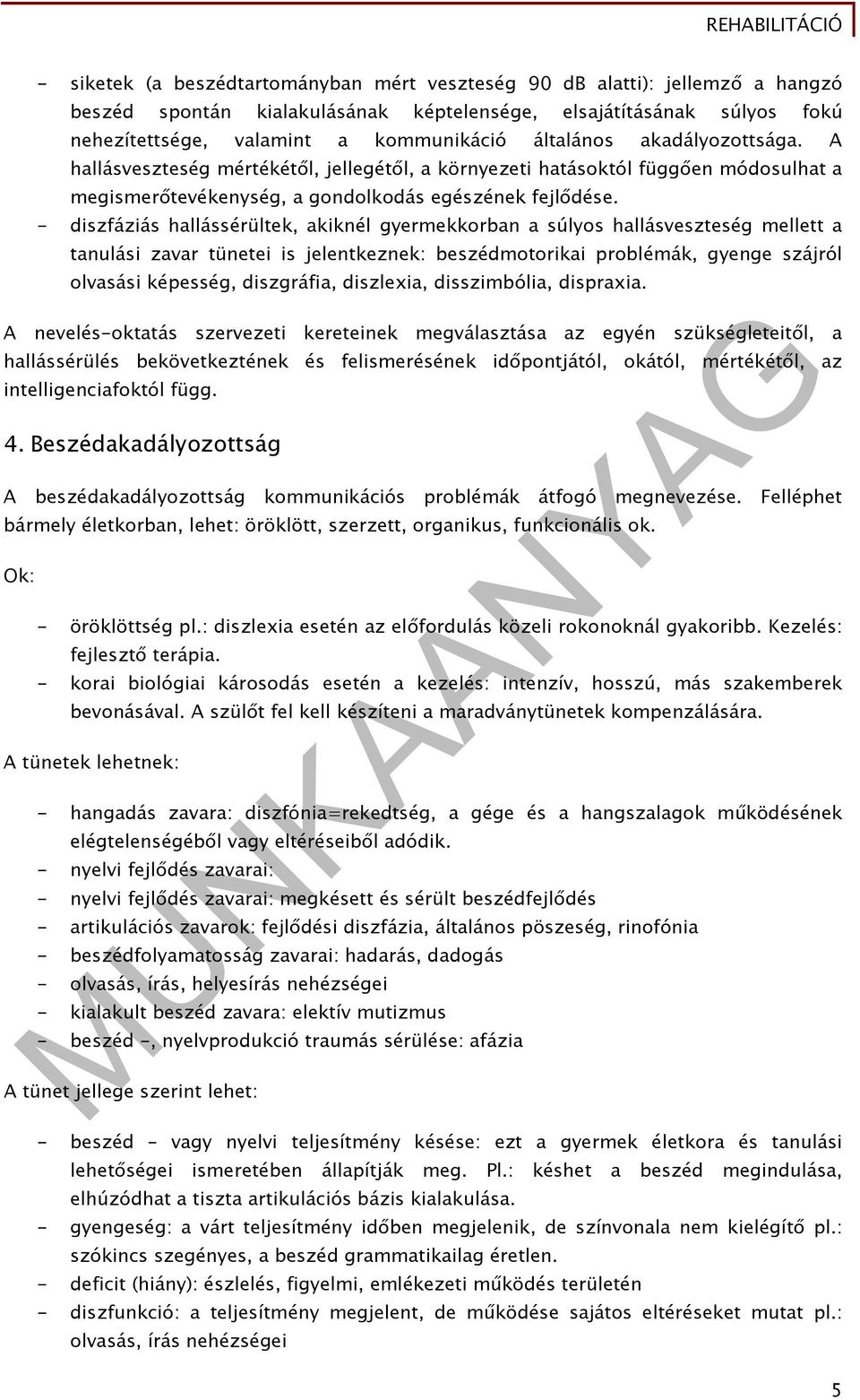 REHABILITÁCIÓ

- siketek (a beszédtartományban mért veszteség 90 dB alatti): jellemző a hangzó beszéd spontán kialakulásának képtelensége, elsajátításának súlyos fokú nehezítettsége, valamint a kommunikáció általános akadályozottsága. A hallásveszteség mértékétől, jellegétől, a környezeti hatásoktól függően módosulhat a megismerőtevékenység, a gondolkodás egészének fejlődése.
- diszfáziás hallássérültek, akiknél gyermekkorban a súlyos hallásveszteség mellett a tanulási zavar tünetei is jelentkeznek: beszédmotorikai problémák, gyenge szájról olvasási képesség, diszgráfia, diszlexia, disszimbólia, dispraxia.

A nevelés-oktatás szervezeti kereteinek megválasztása az egyén szükségleteitől, a hallássérülés bekövetkeztének és felismerésének időpontjától, okától, mértékétől, az intelligenciafoktól függ.

4. Beszédakadályozottság

A beszédakadályozottság kommunikációs problémák átfogó megnevezése. Felléphet bármely életkorban, lehet: öröklött, szerzett, organikus, funkcionális ok.

Ok:

- öröklöttség pl.: diszlexia esetén az előfordulás közeli rokonoknál gyakoribb. Kezelés: fejlesztő terápia.
- korai biológiai károsodás esetén a kezelés: intenzív, hosszú, más szakemberek bevonásával. A szülőt fel kell készíteni a maradványtünetek kompenzálására.

A tünetek lehetnek:

- hangadás zavara: diszfónia=rekedtség, a gége és a hangszalagok működésének elégtelenségéből vagy eltéréseiből adódik.
- nyelvi fejlődés zavarai:
- nyelvi fejlődés zavarai: megkésett és sérült beszédfejlődés
- artikulációs zavarok: fejlődési diszfázia, általános pöszeség, rinofónia
- beszédfolyamatosság zavarai: hadarás, dadogás
- olvasás, írás, helyesírás nehézségei
- kialakult beszéd zavara: elektív mutizmus
- beszéd -, nyelvprodukció traumás sérülése: afázia

A tünet jellege szerint lehet:

- beszéd – vagy nyelvi teljesítmény késése: ezt a gyermek életkora és tanulási lehetőségei ismeretében állapítják meg. Pl.: késhet a beszéd megindulása, elhúzódhat a tiszta artikulációs bázis kialakulása.
- gyengeség: a várt teljesítmény időben megjelenik, de színvonala nem kielégítő pl.: szókincs szegényes, a beszéd grammatikailag éretlen.
- deficit (hiány): észlelés, figyelmi, emlékezeti működés területén
- diszfunkció: a teljesítmény megjelent, de működése sajátos eltéréseket mutat pl.: olvasás, írás nehézségei

MUNKAANYAG

5